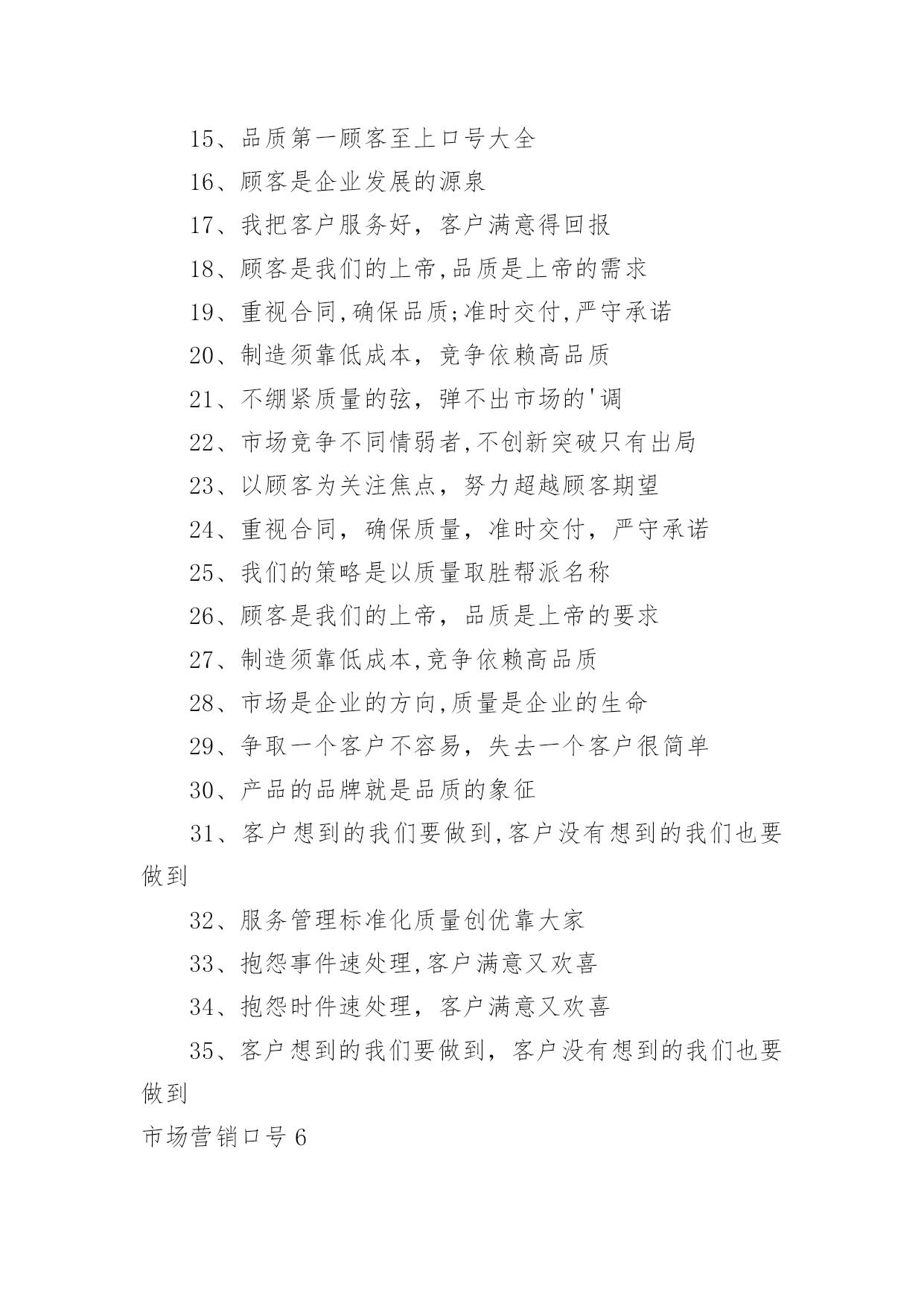 15、品质第一顾客至上口号大全

16、顾客是企业发展的源泉

17、我把客户服务好，客户满意得回报

18、顾客是我们的上帝,品质是上帝的需求

19、重视合同,确保品质;准时交付,严守承诺

20、制造须靠低成本，竞争依赖高品质

21、不绷紧质量的弦，弹不出市场的'调

22、市场竞争不同情弱者,不创新突破只有出局

23、以顾客为关注焦点，努力超越顾客期望

24、重视合同，确保质量，准时交付，严守承诺

25、我们的策略是以质量取胜帮派名称

26、顾客是我们的上帝，品质是上帝的要求

27、制造须靠低成本,竞争依赖高品质

28、市场是企业的方向,质量是企业的生命

29、争取一个客户不容易，失去一个客户很简单

30、产品的品牌就是品质的象征

31、客户想到的我们要做到,客户没有想到的我们也要做到

32、服务管理标准化质量创优靠大家

33、抱怨事件速处理,客户满意又欢喜

34、抱怨时件速处理，客户满意又欢喜

35、客户想到的我们要做到，客户没有想到的我们也要做到

市场营销口号6